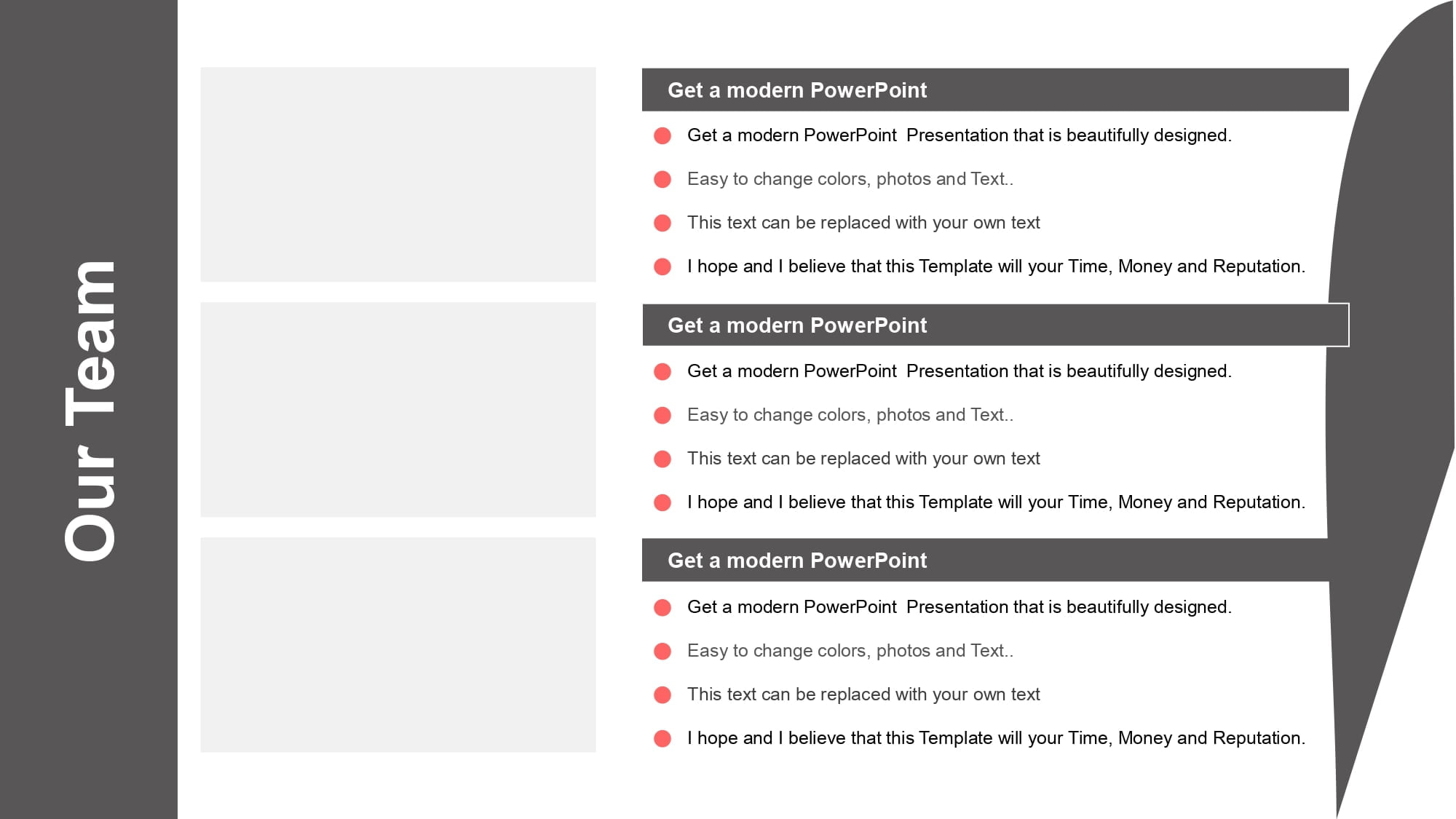 Our Team

Get a modern PowerPoint

Get a modern PowerPoint Presentation that is beautifully designed.

Easy to change colors, photos and Text..

This text can be replaced with your own text

I hope and I believe that this Template will your Time, Money and Reputation.

Get a modern PowerPoint

Get a modern PowerPoint Presentation that is beautifully designed.

Easy to change colors, photos and Text..

This text can be replaced with your own text

I hope and I believe that this Template will your Time, Money and Reputation.

Get a modern PowerPoint

Get a modern PowerPoint Presentation that is beautifully designed.

Easy to change colors, photos and Text..

This text can be replaced with your own text

I hope and I believe that this Template will your Time, Money and Reputation.